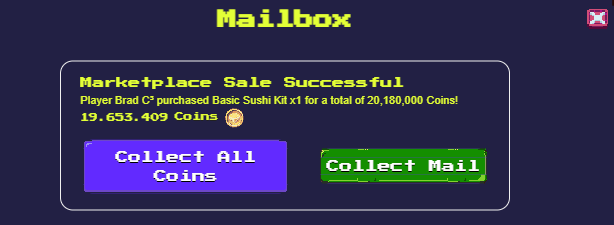 Mailbox

Marketplace Sale Successful

Player Brad C³ purchased Basic Sushi Kit x1 for a total of 20,180,000 Coins!

19.653.409 Coins

Collect All Coins

Collect Mail